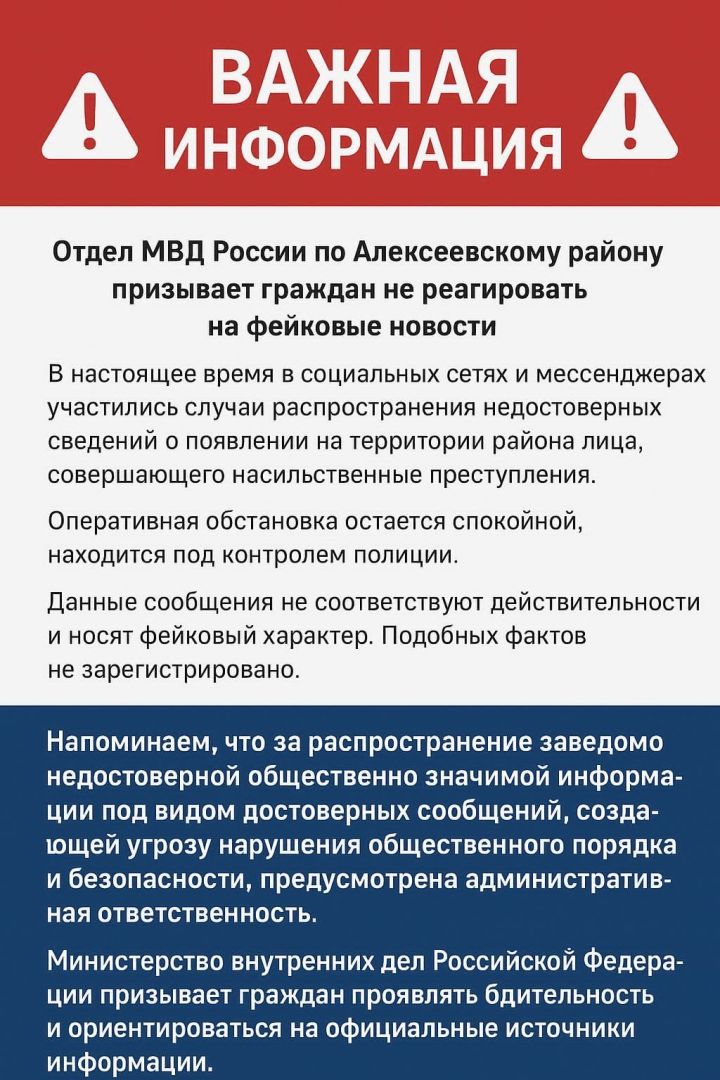 ВАЖНАЯ ИНФОРМАЦИЯ

Отдел МВД России по Алексеевскому району призывает граждан не реагировать на фейковые новости

В настоящее время в социальных сетях и мессенджерах участились случаи распространения недостоверных сведений о появлении на территории района лица, совершающего насильственные преступления.

Оперативная обстановка остается спокойной, находится под контролем полиции.

Данные сообщения не соответствуют действительности и носят фейковый характер. Подобных фактов не зарегистрировано.

Напоминаем, что за распространение заведомо недостоверной общественно значимой информации под видом достоверных сообщений, создающей угрозу нарушения общественного порядка и безопасности, предусмотрена административная ответственность.

Министерство внутренних дел Российской Федерации призывает граждан проявлять бдительность и ориентироваться на официальные источники информации.